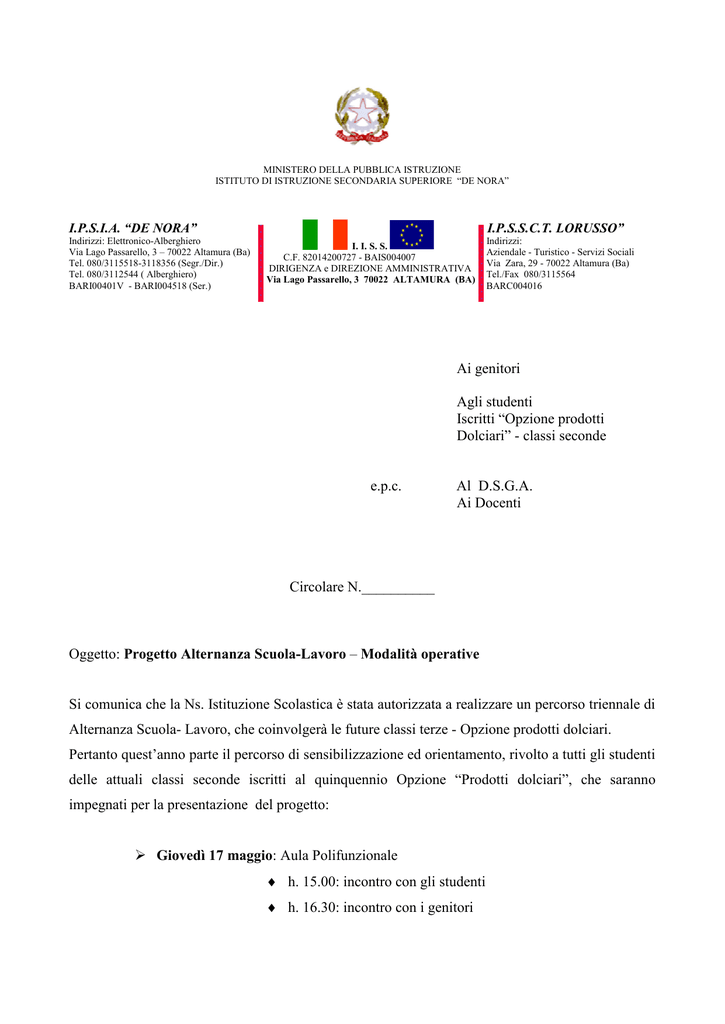 MINISTERO DELLA PUBBLICA ISTRUZIONE
ISTITUTO DI ISTRUZIONE SECONDARIA SUPERIORE "DE NORA"

I.P.S.I.A. "DE NORA"
Indirizzi: Elettronico-Alberghiero
Via Lago Passarello, 3 – 70022 Altamura (Ba)
Tel. 080/3115518-3118356 (Segr./Dir.)
Tel. 080/3112544 ( Alberghiero)
BARI00401V - BARI004518 (Ser.)

I. I. S. S.
C.F. 82014200727 - BAIS004007
DIRIGENZA e DIREZIONE AMMINISTRATIVA
Via Lago Passarello, 3 70022 ALTAMURA (BA)

I.P.S.S.C.T. LORUSSO"
Indirizzi:
Aziendale - Turistico - Servizi Sociali
Via Zara, 29 - 70022 Altamura (Ba)
Tel./Fax 080/3115564
BARC004016

Ai genitori

Agli studenti
Iscritti "Opzione prodotti Dolciari" - classi seconde

e.p.c.

Al D.S.G.A.
Ai Docenti

Circolare N.____

Oggetto: Progetto Alternanza Scuola-Lavoro – Modalità operative

Si comunica che la Ns. Istituzione Scolastica è stata autorizzata a realizzare un percorso triennale di Alternanza Scuola- Lavoro, che coinvolgerà le future classi terze - Opzione prodotti dolciari. Pertanto quest'anno parte il percorso di sensibilizzazione ed orientamento, rivolto a tutti gli studenti delle attuali classi seconde iscritti al quinquennio Opzione "Prodotti dolciari", che saranno impegnati per la presentazione del progetto:

➢ Giovedì 17 maggio: Aula Polifunzionale
♦ h. 15.00: incontro con gli studenti
♦ h. 16.30: incontro con i genitori